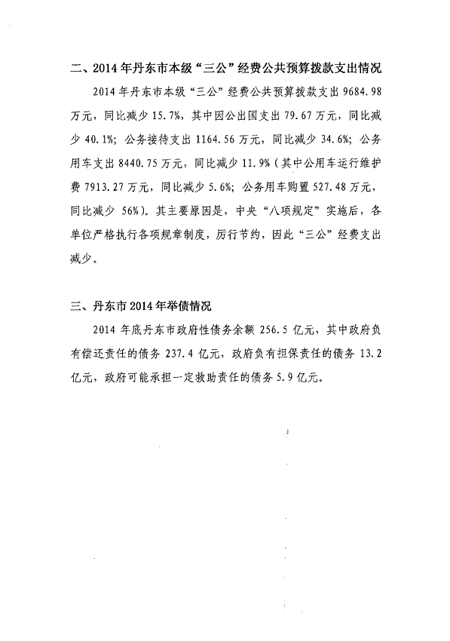 二、2014年丹东市本级“三公”经费公共预算拨款支出情况

2014年丹东市本级“三公”经费公共预算拨款支出9684.98万元，同比减少15.7%，其中因公出国支出79.67万元，同比减少40.1%；公务接待支出1164.56万元，同比减少34.6%；公务用车支出8440.75万元，同比减少11.9%（其中公用车运行维护费7913.27万元，同比减少5.6%；公务用车购置527.48万元，同比减少56%）。其主要原因是，中央“八项规定”实施后，各单位严格执行各项规章制度，厉行节约，因此“三公”经费支出减少。

三、丹东市2014年举债情况

2014年底丹东市政府性债务余额256.5亿元，其中政府负有偿还责任的债务237.4亿元，政府负有担保责任的债务13.2亿元，政府可能承担一定救助责任的债务5.9亿元。